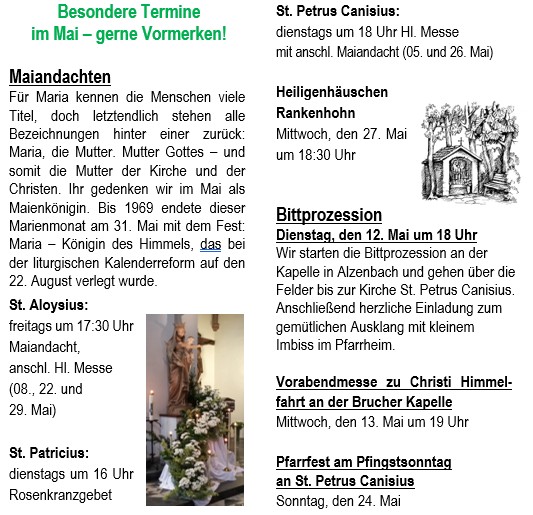 Besondere Termine
im Mai – gerne Vormerken!

Maiandachten
Für Maria kennen die Menschen viele Titel, doch letztendlich stehen alle Bezeichnungen hinter einer zurück: Maria, die Mutter. Mutter Gottes – und somit die Mutter der Kirche und der Christen. Ihr gedenken wir im Mai als Maienkönigin. Bis 1969 endete dieser Marienmonat am 31. Mai mit dem Fest: Maria – Königin des Himmels, das bei der liturgischen Kalenderreform auf den 22. August verlegt wurde.

St. Aloysius:
freitags um 17:30 Uhr Maiandacht, anschl. Hl. Messe (08., 22. und 29. Mai)

St. Patricius:
dienstags um 16 Uhr Rosenkranzgebet

St. Petrus Canisius:
dienstags um 18 Uhr Hl. Messe mit anschl. Maiandacht (05. und 26. Mai)

Heiligenhäuschen Rankenhohn
Mittwoch, den 27. Mai um 18:30 Uhr

Bittprozession
Dienstag, den 12. Mai um 18 Uhr
Wir starten die Bittprozession an der Kapelle in Alzenbach und gehen über die Felder bis zur Kirche St. Petrus Canisius. Anschließend herzliche Einladung zum gemütlichen Ausklang mit kleinem Imbiss im Pfarrheim.

Vorabendmesse zu Christi Himmelfahrt an der Brucher Kapelle
Mittwoch, den 13. Mai um 19 Uhr

Pfarrfest am Pfingstsonntag an St. Petrus Canisius
Sonntag, den 24. Mai